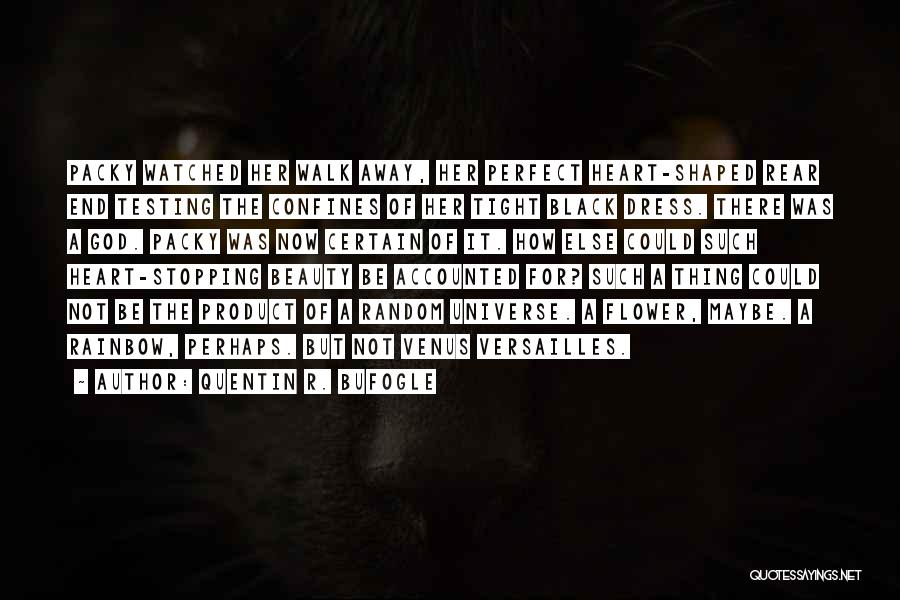 PACKY WATCHED HER WALK AWAY, HER PERFECT HEART-SHAPED REAR END TESTING THE CONFINES OF HER TIGHT BLACK DRESS. THERE WAS A GOD. PACKY WAS NOW CERTAIN OF IT. HOW ELSE COULD SUCH HEART-STOPPING BEAUTY BE ACCOUNTED FOR? SUCH A THING COULD NOT BE THE PRODUCT OF A RANDOM UNIVERSE. A FLOWER, MAYBE. A RAINBOW, PERHAPS. BUT NOT VENUS VERSAILLES.

~ AUTHOR: QUENTIN R. BUFOGLE

QUOTESSAYINGS.NET